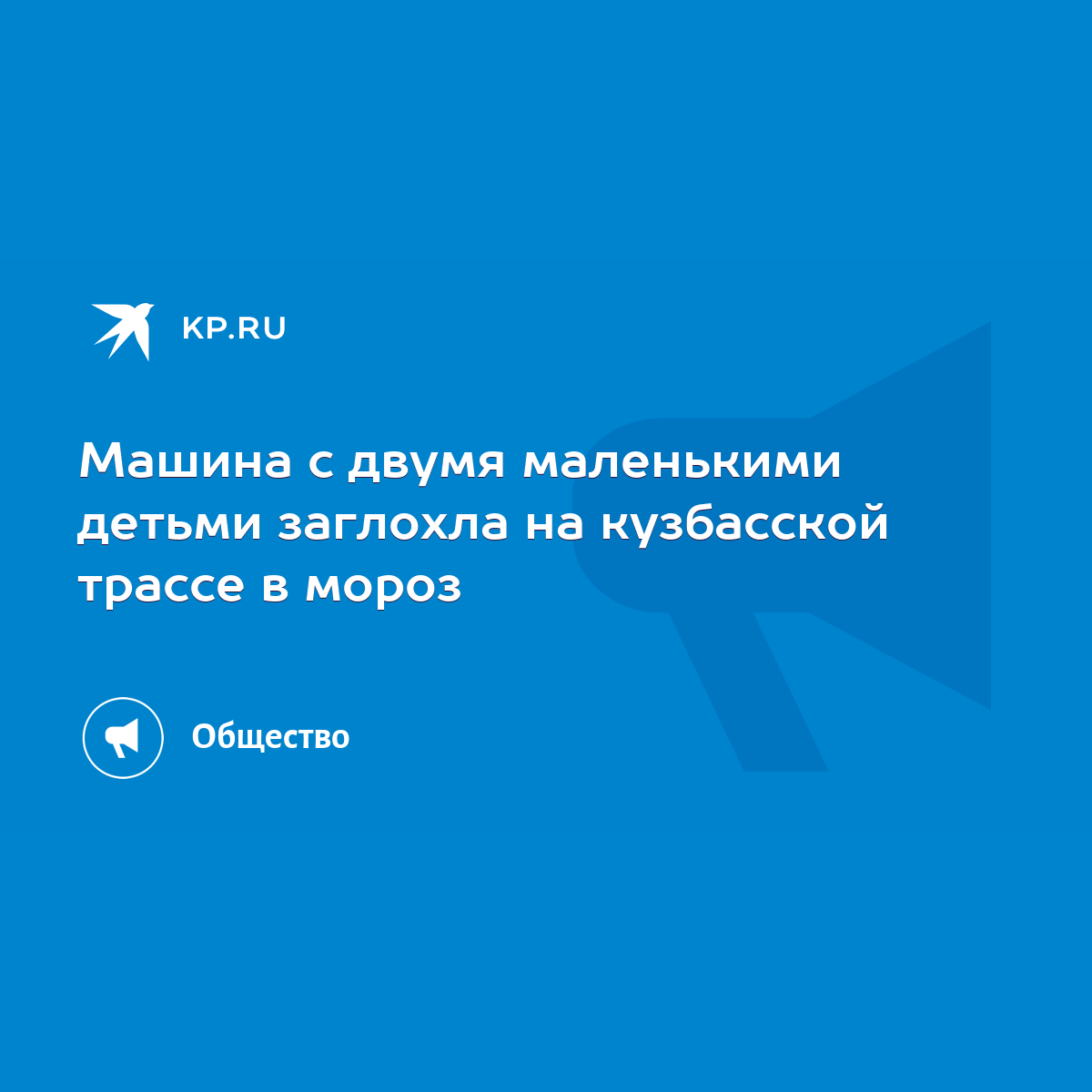 KP.RU

Машина с двумя маленькими детьми заглохла на кузбасской трассе в мороз

Общество